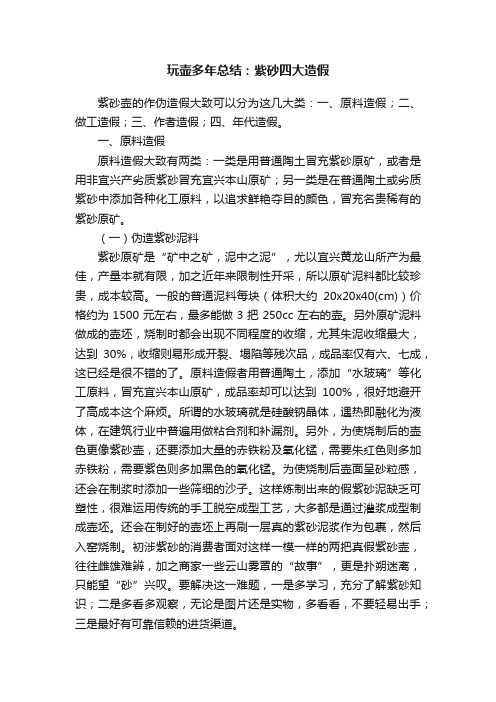 玩壶多年总结：紫砂四大造假

紫砂壶的作伪造假大致可以分为这几大类：一、原料造假；二、做工造假；三、作者造假；四、年代造假。

一、原料造假

原料造假大致有两类：一类是用普通陶土冒充紫砂原矿，或者是用非宜兴产劣质紫砂冒充宜兴本山原矿；另一类是在普通陶土或劣质紫砂中添加各种化工原料，以追求鲜艳夺目的颜色，冒充名贵稀有的紫砂原矿。

（一）伪造紫砂泥料

紫砂原矿是“矿中之矿，泥中之泥”，尤以宜兴黄龙山所产为最佳，产量本就有限，加之近年来限制性开采，所以原矿泥料都比较珍贵，成本较高。一般的普通泥料每块（体积大约 20x20x40(cm)）价格约为 1500 元左右，最多能做 3 把 250cc 左右的壶。另外原矿泥料做成的壶坯，烧制时都会出现不同程度的收缩，尤其朱泥收缩最大，达到 30%，收缩则易形成开裂、塌陷等残次品，成品率仅有六、七成，这已经是很不错的了。原料造假者用普通陶土，添加“水玻璃”等化工原料，冒充宜兴本山原矿，成品率却可以达到 100%，很好地避开了高成本这个麻烦。所谓的水玻璃就是硅酸钠晶体，遇热即融化为液体，在建筑行业中普遍用做粘合剂和补漏剂。另外，为使烧制后的壶色更像紫砂壶，还要添加大量的赤铁粉及氧化锰，需要朱红色则多加赤铁粉，需要紫色则多加黑色的氧化锰。为使烧制后壶面呈砂粒感，还会在制浆时添加一些筛细的沙子。这样炼制出来的假紫砂泥缺乏可塑性，很难运用传统的手工脱空成型工艺，大多都是通过灌浆成型制成壶坯。还会在制好的壶坯上再刷一层真的紫砂泥浆作为包裹，然后入窑烧制。初涉紫砂的消费者面对这样一模一样的两把真假紫砂壶，往往雌雄难辨，加之商家一些云山雾罩的“故事”，更是扑朔迷离，只能望“砂”兴叹。要解决这一难题，一是多学习，充分了解紫砂知识；二是多看多观察，无论是图片还是实物，多看看，不要轻易出手；三是最好有可靠信赖的进货渠道。